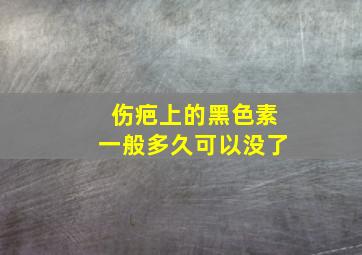 伤疤上的黑色素
一般多久可以没了